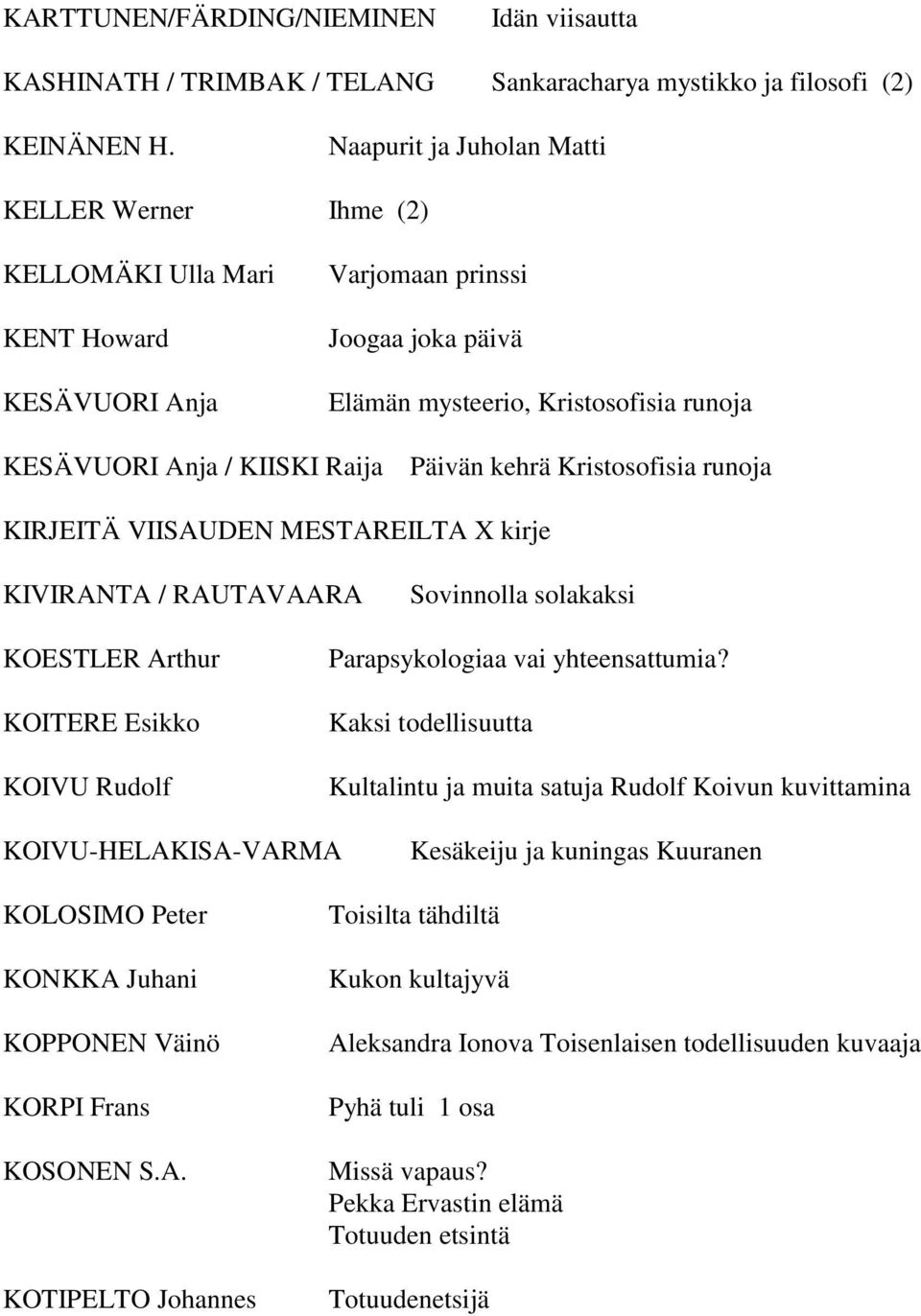 KARTTUNEN/FÄRDING/NIEMINEN Idän viisautta

KASHINATH / TRIMBAK / TELANG Sankaracharya mystikko ja filosofi (2)

KEINÄNEN H. Naapurit ja Juholan Matti

KELLER Werner Ihme (2)

KELLOMÄKI Ulla Mari Varjomaan prinssi

KENT Howard Joogaa joka päivä

KESÄVUORI Anja Elämän mysteerio, Kristosofisia runoja

KESÄVUORI Anja / KIISKI Raija Päivän kehrä Kristosofisia runoja

KIRJEITÄ VIISAUDEN MESTAREILTA X kirje

KIVIRANTA / RAUTAVAARA Sovinnolla solakaksi

KOESTLER Arthur Parapsykologiaa vai yhteensattumia?

KOITERE Esikko Kaksi todellisuutta

KOIVU Rudolf Kultalintu ja muita satuja Rudolf Koivun kuvittamina

KOIVU-HELAKISA-VARMA Kesäkeiju ja kuningas Kuuranen

KOLOSIMO Peter Toisilta tähdiltä

KONKKA Juhani Kukon kultajyvä

KOPPONEN Väinö Aleksandra Ionova Toisenlaisen todellisuuden kuvaaja

KORPI Frans Pyhä tuli 1 osa

KOSONEN S.A. Missä vapaus?
Pekka Ervastin elämä
Totuuden etsintä

KOTIPELTO Johannes Totuudenetsijä